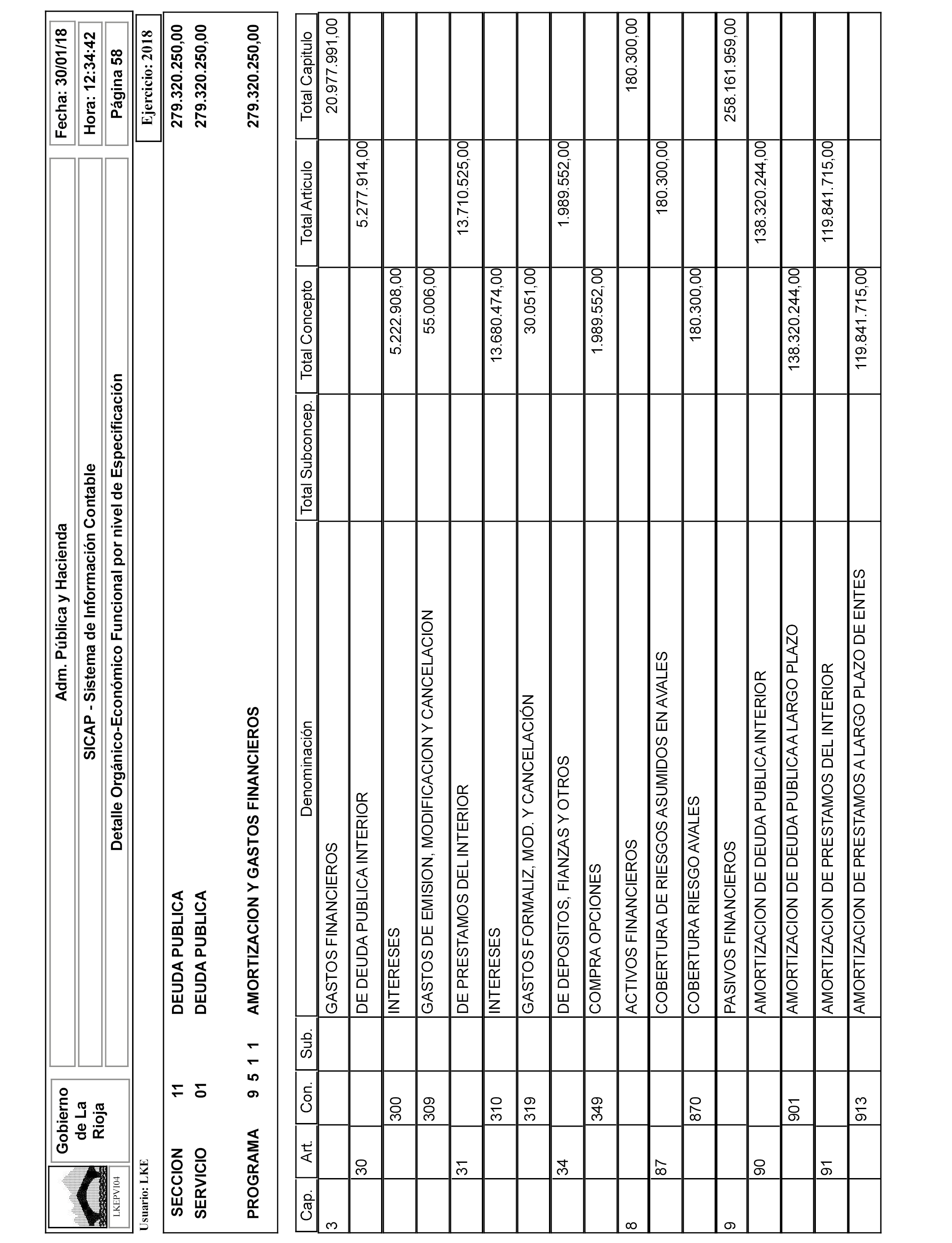 LKEPVI04

Gobierno de La Rioja

Adm. Pública y Hacienda

SICAP - Sistema de Información Contable

Detalle Orgánico-Económico Funcional por nivel de Especificación

Fecha: 30/01/18

Hora: 12:34:42

Página 58

Usuario: LKE

Ejercicio: 2018

SECCION 11 DEUDA PUBLICA 279.320.250,00
SERVICIO 01 DEUDA PUBLICA 279.320.250,00

PROGRAMA 9 5 1 1 AMORTIZACION Y GASTOS FINANCIEROS 279.320.250,00

| Cap. | Art. | Con. | Sub. | Denominación | Total Subconcep. | Total Concepto | Total Articulo | Total Capitulo |
|---|---|---|---|---|---|---|---|---|
| 3 | | | | GASTOS FINANCIEROS | | | | 20.977.991,00 |
| | 30 | | | DE DEUDA PUBLICA INTERIOR | | | 5.277.914,00 | |
| | | 300 | | INTERESES | | 5.222.908,00 | | |
| | | 309 | | GASTOS DE EMISION, MODIFICACION Y CANCELACION | | 55.006,00 | | |
| | 31 | | | DE PRESTAMOS DEL INTERIOR | | | 13.710.525,00 | |
| | | 310 | | INTERESES | | 13.680.474,00 | | |
| | | 319 | | GASTOS FORMALIZ, MOD. Y CANCELACIÓN | | 30.051,00 | | |
| | 34 | | | DE DEPOSITOS, FIANZAS Y OTROS | | | 1.989.552,00 | |
| | | 349 | | COMPRA OPCIONES | | 1.989.552,00 | | |
| 8 | | | | ACTIVOS FINANCIEROS | | | | 180.300,00 |
| | 87 | | | COBERTURA DE RIESGOS ASUMIDOS EN AVALES | | | 180.300,00 | |
| | | 870 | | COBERTURA RIESGO AVALES | | 180.300,00 | | |
| 9 | | | | PASIVOS FINANCIEROS | | | | 258.161.959,00 |
| | 90 | | | AMORTIZACION DE DEUDA PUBLICA INTERIOR | | | 138.320.244,00 | |
| | | 901 | | AMORTIZACION DE DEUDA PUBLICA A LARGO PLAZO | | 138.320.244,00 | | |
| | 91 | | | AMORTIZACION DE PRESTAMOS DEL INTERIOR | | | 119.841.715,00 | |
| | | 913 | | AMORTIZACION DE PRESTAMOS A LARGO PLAZO DE ENTES | | 119.841.715,00 | | |